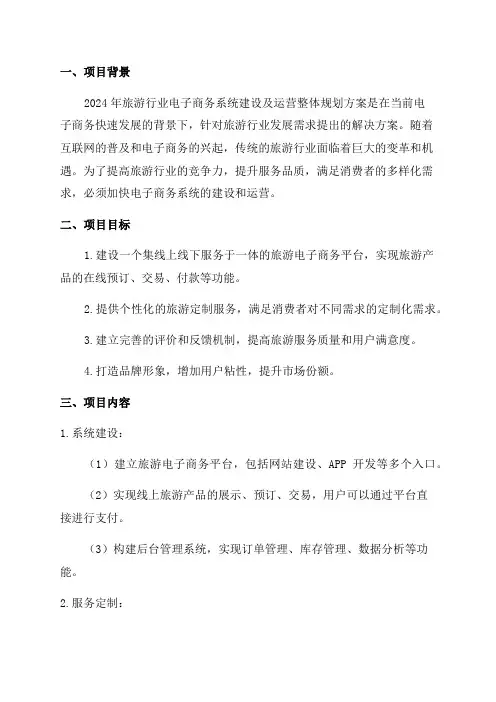 一、项目背景

2024年旅游行业电子商务系统建设及运营整体规划方案是在当前电子商务快速发展的背景下，针对旅游行业发展需求提出的解决方案。随着互联网的普及和电子商务的兴起，传统的旅游行业面临着巨大的变革和机遇。为了提高旅游行业的竞争力，提升服务品质，满足消费者的多样化需求，必须加快电子商务系统的建设和运营。

二、项目目标

1.建设一个集线上线下服务于一体的旅游电子商务平台，实现旅游产品的在线预订、交易、付款等功能。

2.提供个性化的旅游定制服务，满足消费者对不同需求的定制化需求。

3.建立完善的评价和反馈机制，提高旅游服务质量和用户满意度。

4.打造品牌形象，增加用户粘性，提升市场份额。

三、项目内容

1.系统建设：

（1）建立旅游电子商务平台，包括网站建设、APP 开发等多个入口。

（2）实现线上旅游产品的展示、预订、交易，用户可以通过平台直接进行支付。

（3）构建后台管理系统，实现订单管理、库存管理、数据分析等功能。

2.服务定制：